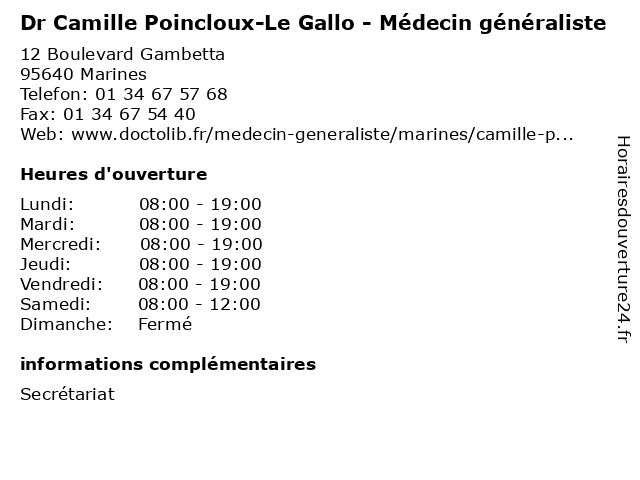 Dr Camille Poincloux-Le Gallo - Médecin généraliste

12 Boulevard Gambetta
95640 Marines
Telefon: 01 34 67 57 68
Fax: 01 34 67 54 40
Web: www.doctolib.fr/medecin-generaliste/marines/camille-p...

Heures d'ouverture

| | |
|---|---|
| Lundi: | 08:00 - 19:00 |
| Mardi: | 08:00 - 19:00 |
| Mercredi: | 08:00 - 19:00 |
| Jeudi: | 08:00 - 19:00 |
| Vendredi: | 08:00 - 19:00 |
| Samedi: | 08:00 - 12:00 |
| Dimanche: | Fermé |

informations complémentaires

Secrétariat

Horairesdouverture24.fr